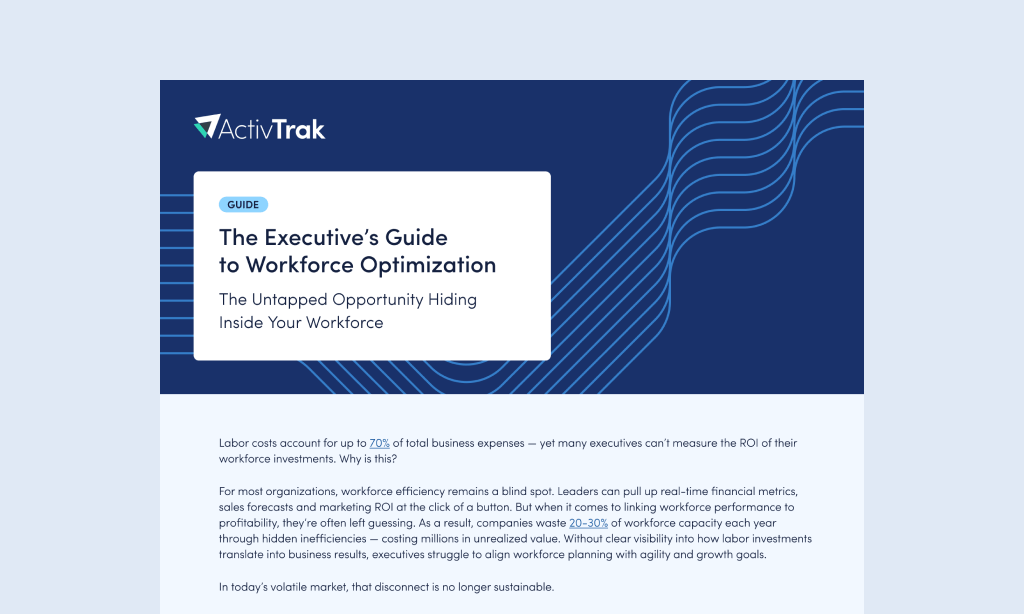 ActivTrak

GUIDE

The Executive's Guide to Workforce Optimization

The Untapped Opportunity Hiding Inside Your Workforce

Labor costs account for up to 70% of total business expenses — yet many executives can't measure the ROI of their workforce investments. Why is this?

For most organizations, workforce efficiency remains a blind spot. Leaders can pull up real-time financial metrics, sales forecasts and marketing ROI at the click of a button. But when it comes to linking workforce performance to profitability, they're often left guessing. As a result, companies waste 20–30% of workforce capacity each year through hidden inefficiencies — costing millions in unrealized value. Without clear visibility into how labor investments translate into business results, executives struggle to align workforce planning with agility and growth goals.

In today's volatile market, that disconnect is no longer sustainable.